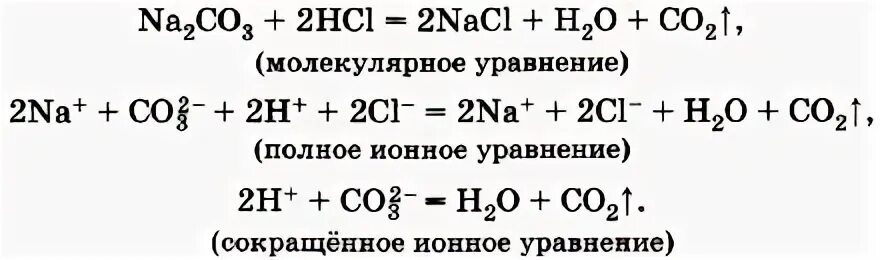 $Na_2CO_3 + 2HCl = 2NaCl + H_2O + CO_2\uparrow$,
(молекулярное уравнение)

$2Na^+ + CO_3^{2-} + 2H^+ + 2Cl^- = 2Na^+ + 2Cl^- + H_2O + CO_2\uparrow$,
(полное ионное уравнение)

$2H^+ + CO_3^{2-} = H_2O + CO_2\uparrow$.
(сокращённое ионное уравнение)